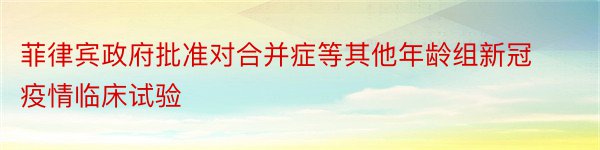 菲律宾政府批准对合并症等其他年龄组新冠疫情临床试验